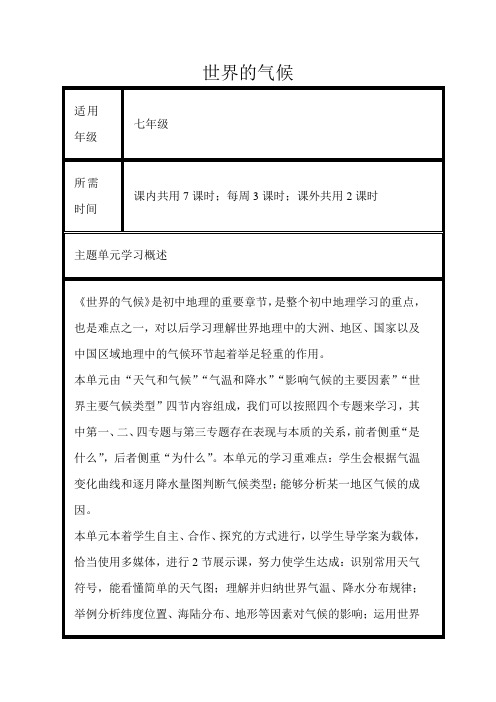 世界的气候

| 适用年级 | 七年级 |
|---|---|
| 所需时间 | 课内共用 7 课时；每周 3 课时；课外共用 2 课时 |

主题单元学习概述

《世界的气候》是初中地理的重要章节，是整个初中地理学习的重点，也是难点之一，对以后学习理解世界地理中的大洲、地区、国家以及中国区域地理中的气候环节起着举足轻重的作用。

本单元由“天气和气候”“气温和降水”“影响气候的主要因素”“世界主要气候类型”四节内容组成，我们可以按照四个专题来学习，其中第一、二、四专题与第三专题存在表现与本质的关系，前者侧重“是什么”，后者侧重“为什么”。本单元的学习重难点：学生会根据气温变化曲线和逐月降水量图判断气候类型；能够分析某一地区气候的成因。

本单元本着学生自主、合作、探究的方式进行，以学生导学案为载体，恰当使用多媒体，进行 2 节展示课，努力使学生达成：识别常用天气符号，能看懂简单的天气图；理解并归纳世界气温、降水分布规律；举例分析纬度位置、海陆分布、地形等因素对气候的影响；运用世界